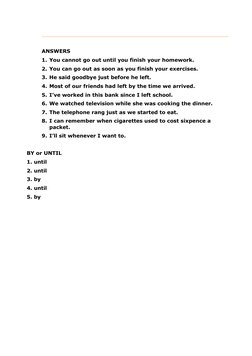 ANSWERS

1. You cannot go out until you finish your homework.
2. You can go out as soon as you finish your exercises.
3. He said goodbye just before he left.
4. Most of our friends had left by the time we arrived.
5. I've worked in this bank since I left school.
6. We watched television while she was cooking the dinner.
7. The telephone rang just as we started to eat.
8. I can remember when cigarettes used to cost sixpence a packet.
9. I'll sit whenever I want to.

BY or UNTIL

1. until
2. until
3. by
4. until
5. by